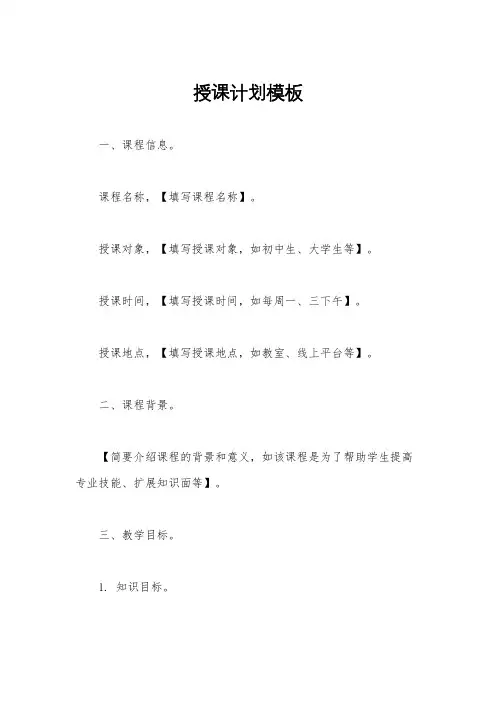 授课计划模板

一、课程信息。

课程名称，【填写课程名称】。

授课对象，【填写授课对象，如初中生、大学生等】。

授课时间，【填写授课时间，如每周一、三下午】。

授课地点，【填写授课地点，如教室、线上平台等】。

二、课程背景。

【简要介绍课程的背景和意义，如该课程是为了帮助学生提高专业技能、扩展知识面等】。

三、教学目标。

1. 知识目标。